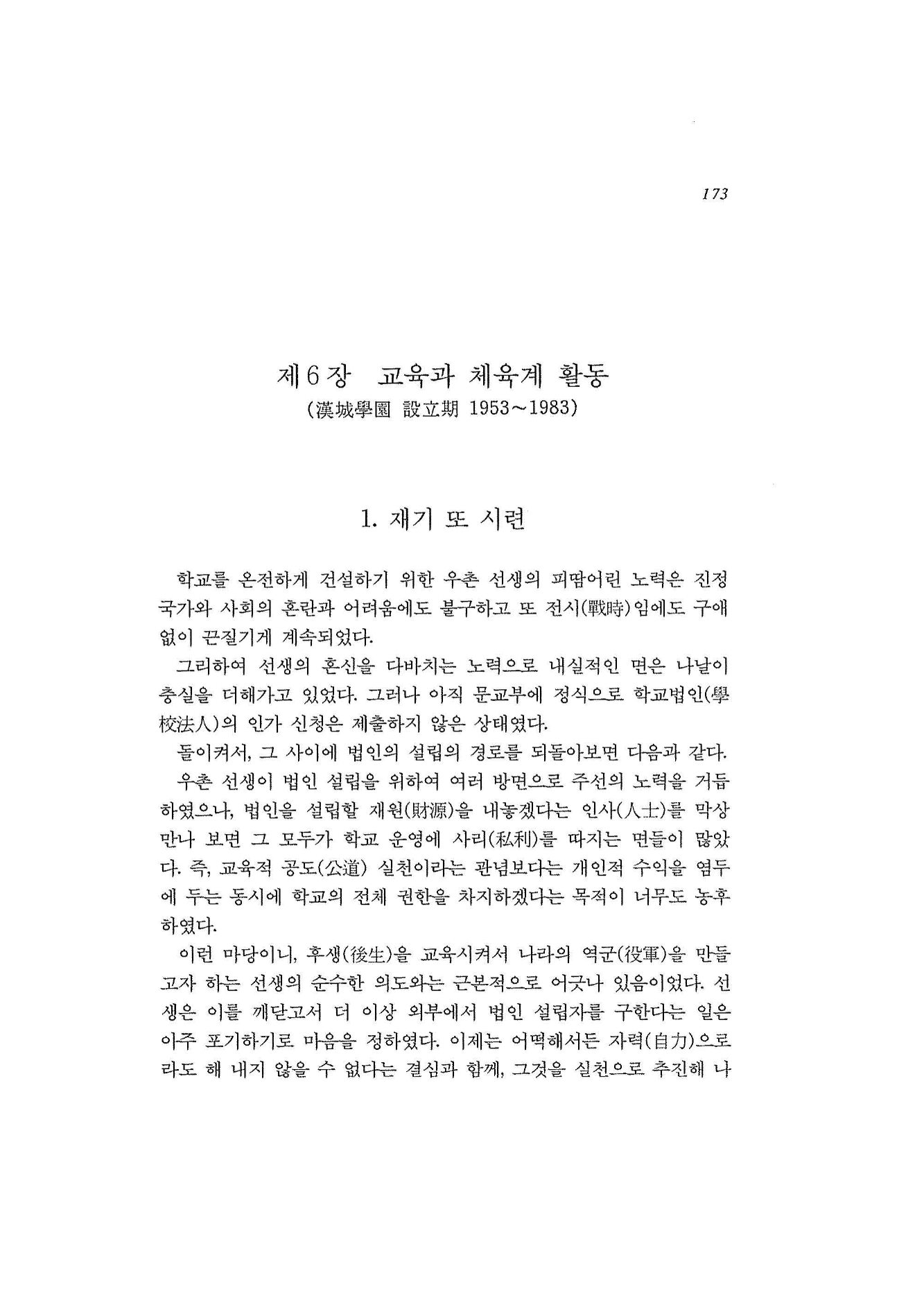 173

제6장 교육과 체육계 활동
(漢城學園 設立期 1953~1983)

1. 재기 또 시련

학교를 온전하게 건설하기 위한 우촌 선생의 피땀어린 노력은 진정 국가와 사회의 혼란과 어려움에도 불구하고 또 전시(戰時)임에도 구애 없이 끈질기게 계속되었다.

그리하여 선생의 혼신을 다바치는 노력으로 내실적인 면은 나날이 충실을 더해가고 있었다. 그러나 아직 문교부에 정식으로 학교법인(學校法人)의 인가 신청은 제출하지 않은 상태였다.

돌이켜서, 그 사이에 법인의 설립의 경로를 되돌아보면 다음과 같다.

우촌 선생이 법인 설립을 위하여 여러 방면으로 주선의 노력을 거듭하였으나, 법인을 설립할 재원(財源)을 내놓겠다는 인사(人士)를 막상 만나 보면 그 모두가 학교 운영에 사리(私利)를 따지는 면들이 많았다. 즉, 교육적 공도(公道) 실천이라는 관념보다는 개인적 수익을 염두에 두는 동시에 학교의 전체 권한을 차지하겠다는 목적이 너무도 농후하였다.

이런 마당이니, 후생(後生)을 교육시켜서 나라의 역군(役軍)을 만들고자 하는 선생의 순수한 의도와는 근본적으로 어긋나 있음이었다. 선생은 이를 깨닫고서 더 이상 외부에서 법인 설립자를 구한다는 일은 아주 포기하기로 마음을 정하였다. 이제는 어떡해서든 자력(自力)으로라도 해 내지 않을 수 없다는 결심과 함께, 그것을 실천으로 추진해 나